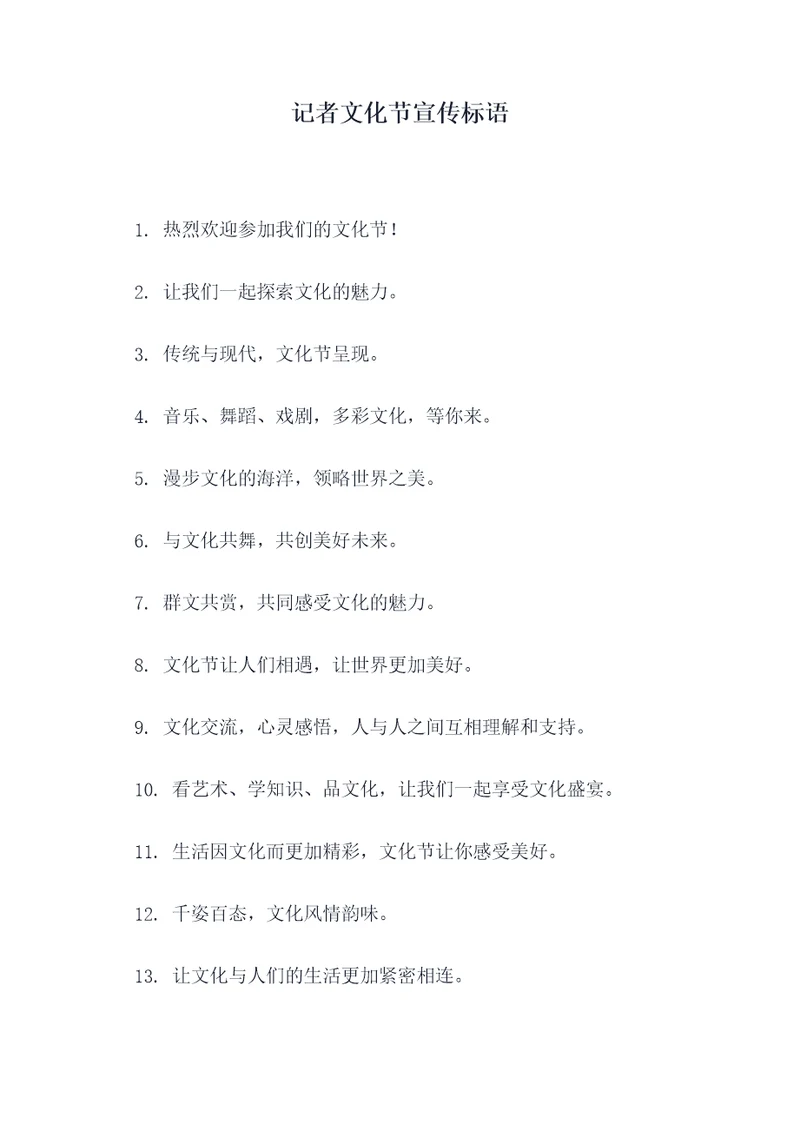 记者文化节宣传标语

1. 热烈欢迎参加我们的文化节！

2. 让我们一起探索文化的魅力。

3. 传统与现代，文化节呈现。

4. 音乐、舞蹈、戏剧，多彩文化，等你来。

5. 漫步文化的海洋，领略世界之美。

6. 与文化共舞，共创美好未来。

7. 群文共赏，共同感受文化的魅力。

8. 文化节让人们相遇，让世界更加美好。

9. 文化交流，心灵感悟，人与人之间互相理解和支持。

10. 看艺术、学知识、品文化，让我们一起享受文化盛宴。

11. 生活因文化而更加精彩，文化节让你感受美好。

12. 千姿百态，文化风情韵味。

13. 让文化与人们的生活更加紧密相连。